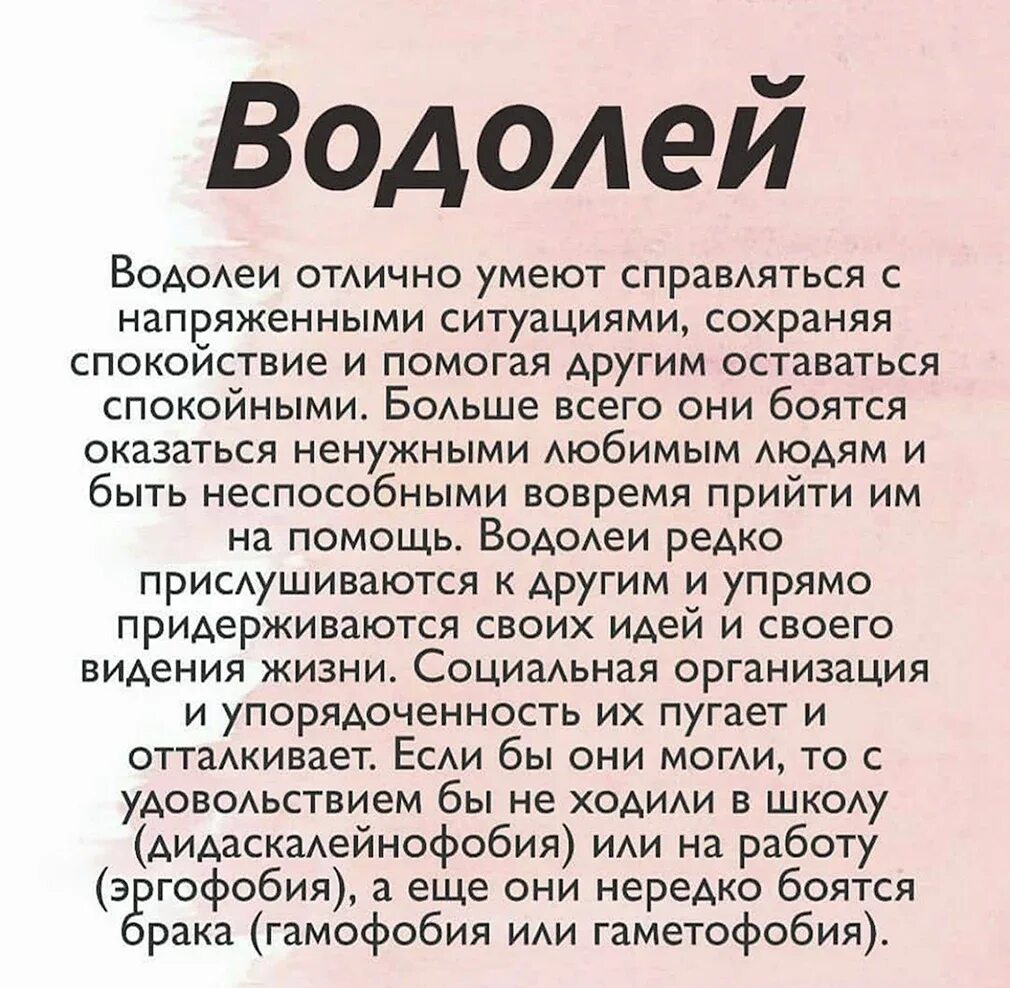 Водолей

Водолеи отлично умеют справляться с напряженными ситуациями, сохраняя спокойствие и помогая другим оставаться спокойными. Больше всего они боятся оказаться ненужными любимым людям и быть неспособными вовремя прийти им на помощь. Водолеи редко прислушиваются к другим и упрямо придерживаются своих идей и своего видения жизни. Социальная организация и упорядоченность их пугает и отталкивает. Если бы они могли, то с удовольствием бы не ходили в школу (дидаскалейнофобия) или на работу (эргофобия), а еще они нередко боятся брака (гамофобия или гаметофобия).